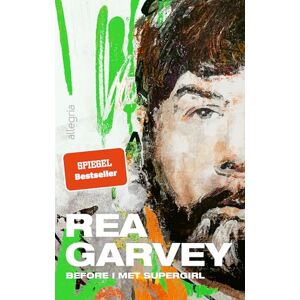 allegria

SPIEGEL
Bestseller

REA
GARVEY

BEFORE I MET SUPERGIRL